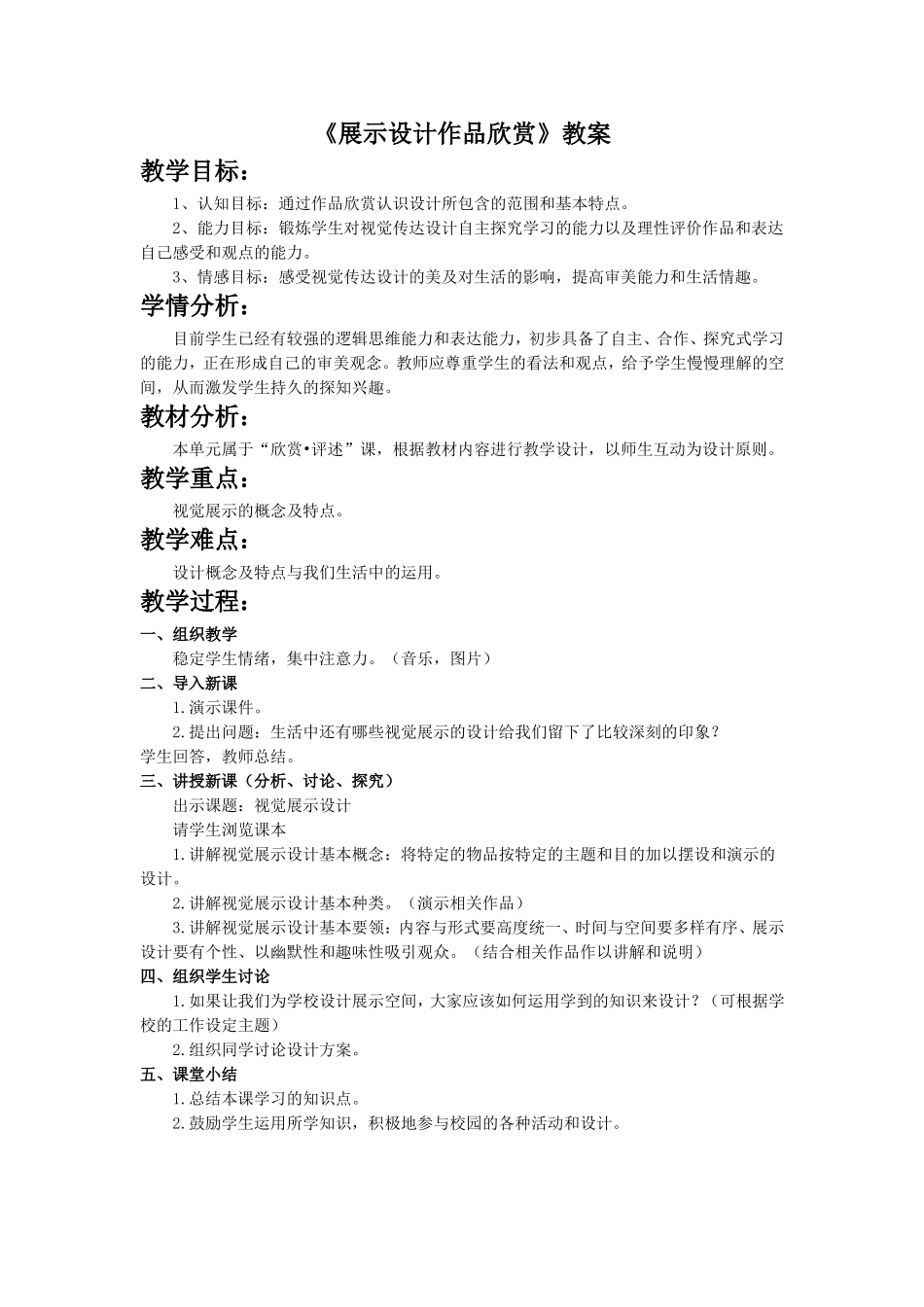 《展示设计作品欣赏》教案

教学目标：

1、认知目标：通过作品欣赏认识设计所包含的范围和基本特点。

2、能力目标：锻炼学生对视觉传达设计自主探究学习的能力以及理性评价作品和表达自己感受和观点的能力。

3、情感目标：感受视觉传达设计的美及对生活的影响，提高审美能力和生活情趣。

学情分析：

目前学生已经有较强的逻辑思维能力和表达能力，初步具备了自主、合作、探究式学习的能力，正在形成自己的审美观念。教师应尊重学生的看法和观点，给予学生慢慢理解的空间，从而激发学生持久的探知兴趣。

教材分析：

本单元属于“欣赏•评述”课，根据教材内容进行教学设计，以师生互动为设计原则。

教学重点：

视觉展示的概念及特点。

教学难点：

设计概念及特点与我们生活中的运用。

教学过程：

一、组织教学

稳定学生情绪，集中注意力。（音乐，图片）

二、导入新课

1.演示课件。

2.提出问题：生活中还有哪些视觉展示的设计给我们留下了比较深刻的印象？
学生回答，教师总结。

三、讲授新课（分析、讨论、探究）

出示课题：视觉展示设计

请学生浏览课本

1.讲解视觉展示设计基本概念：将特定的物品按特定的主题和目的加以摆设和演示的设计。

2.讲解视觉展示设计基本种类。（演示相关作品）

3.讲解视觉展示设计基本要领：内容与形式要高度统一、时间与空间要多样有序、展示设计要有个性、以幽默性和趣味性吸引观众。（结合相关作品作以讲解和说明）

四、组织学生讨论

1.如果让我们为学校设计展示空间，大家应该如何运用学到的知识来设计？（可根据学校的工作设定主题）

2.组织同学讨论设计方案。

五、课堂小结

1.总结本课学习的知识点。

2.鼓励学生运用所学知识，积极地参与校园的各种活动和设计。